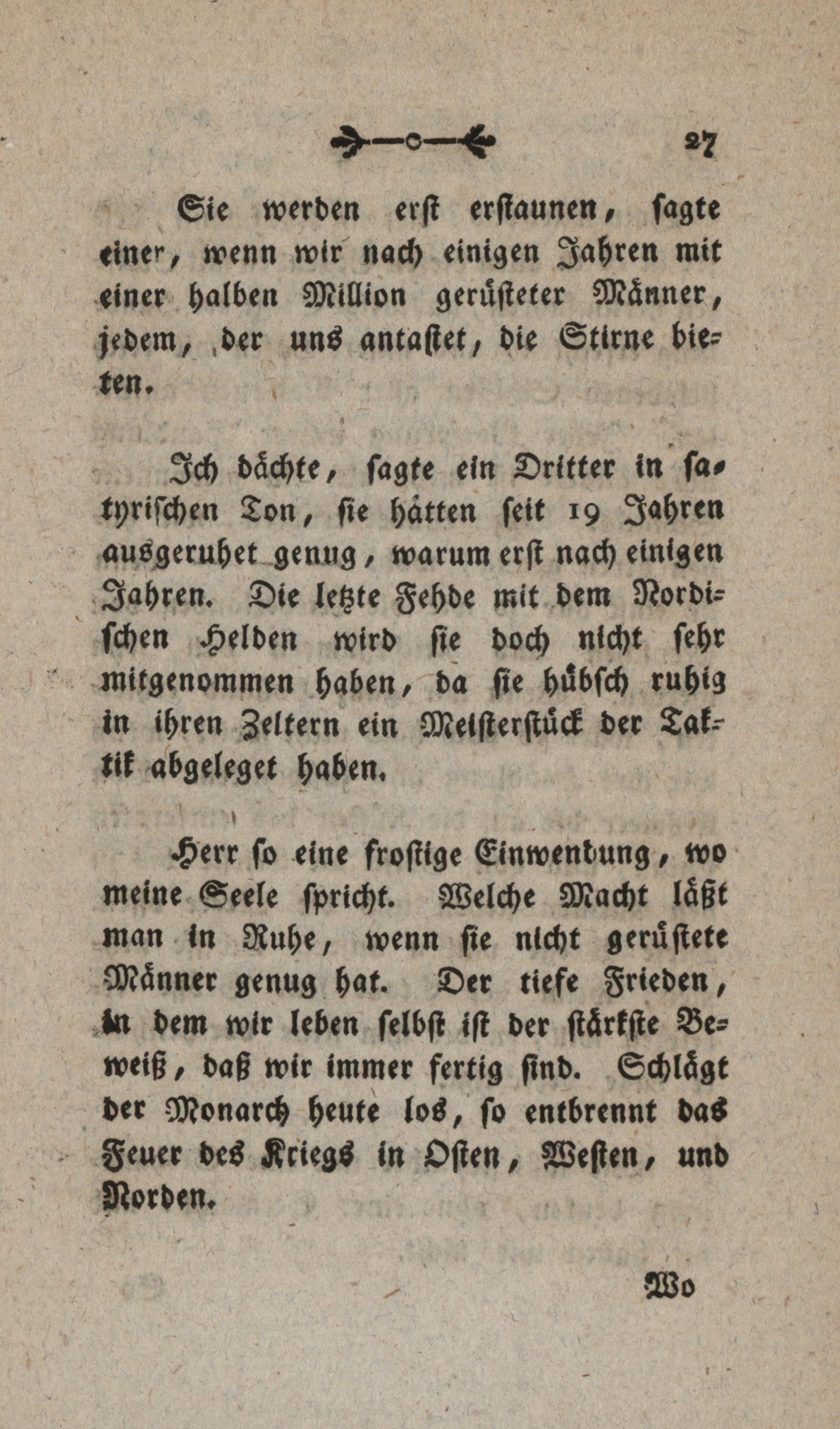 27

Sie werden erst erstaunen, sagte einer, wenn wir nach einigen Jahren mit einer halben Million gerüsteter Männer, jedem, der uns antastet, die Stirne bieten.

Ich dächte, sagte ein Dritter in satyrischen Ton, sie hätten seit 19 Jahren ausgeruhet genug, warum erst nach einigen Jahren. Die letzte Fehde mit dem Nordischen Helden wird sie doch nicht sehr mitgenommen haben, da sie hübsch ruhig in ihren Zeltern ein Meisterstück der Taktik abgeleget haben.

Herr so eine frostige Einwendung, wo meine Seele spricht. Welche Macht läßt man in Ruhe, wenn sie nicht gerüstete Männer genug hat. Der tiefe Frieden, in dem wir leben selbst ist der stärkste Beweiß, daß wir immer fertig sind. Schlägt der Monarch heute los, so entbrennt das Feuer des Kriegs in Osten, Westen, und Norden.

Wo